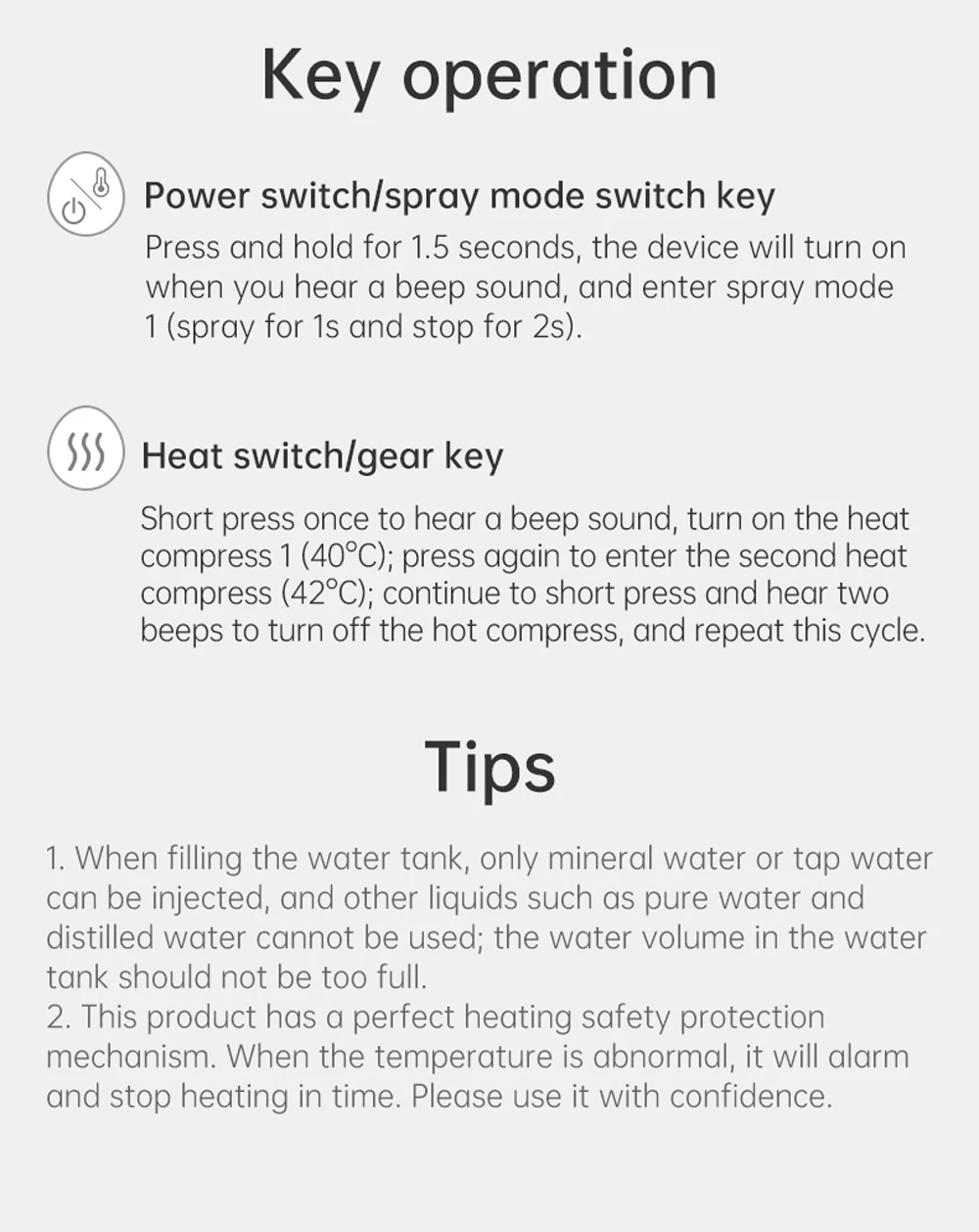 Key operation

Power switch/spray mode switch key

Press and hold for 1.5 seconds, the device will turn on when you hear a beep sound, and enter spray mode 1 (spray for 1s and stop for 2s).

Heat switch/gear key

Short press once to hear a beep sound, turn on the heat compress 1 (40°C); press again to enter the second heat compress (42°C); continue to short press and hear two beeps to turn off the hot compress, and repeat this cycle.

Tips

1. When filling the water tank, only mineral water or tap water can be injected, and other liquids such as pure water and distilled water cannot be used; the water volume in the water tank should not be too full.
2. This product has a perfect heating safety protection mechanism. When the temperature is abnormal, it will alarm and stop heating in time. Please use it with confidence.